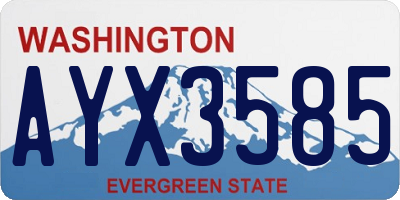 WASHINGTON

AYX3585

EVERGREEN STATE